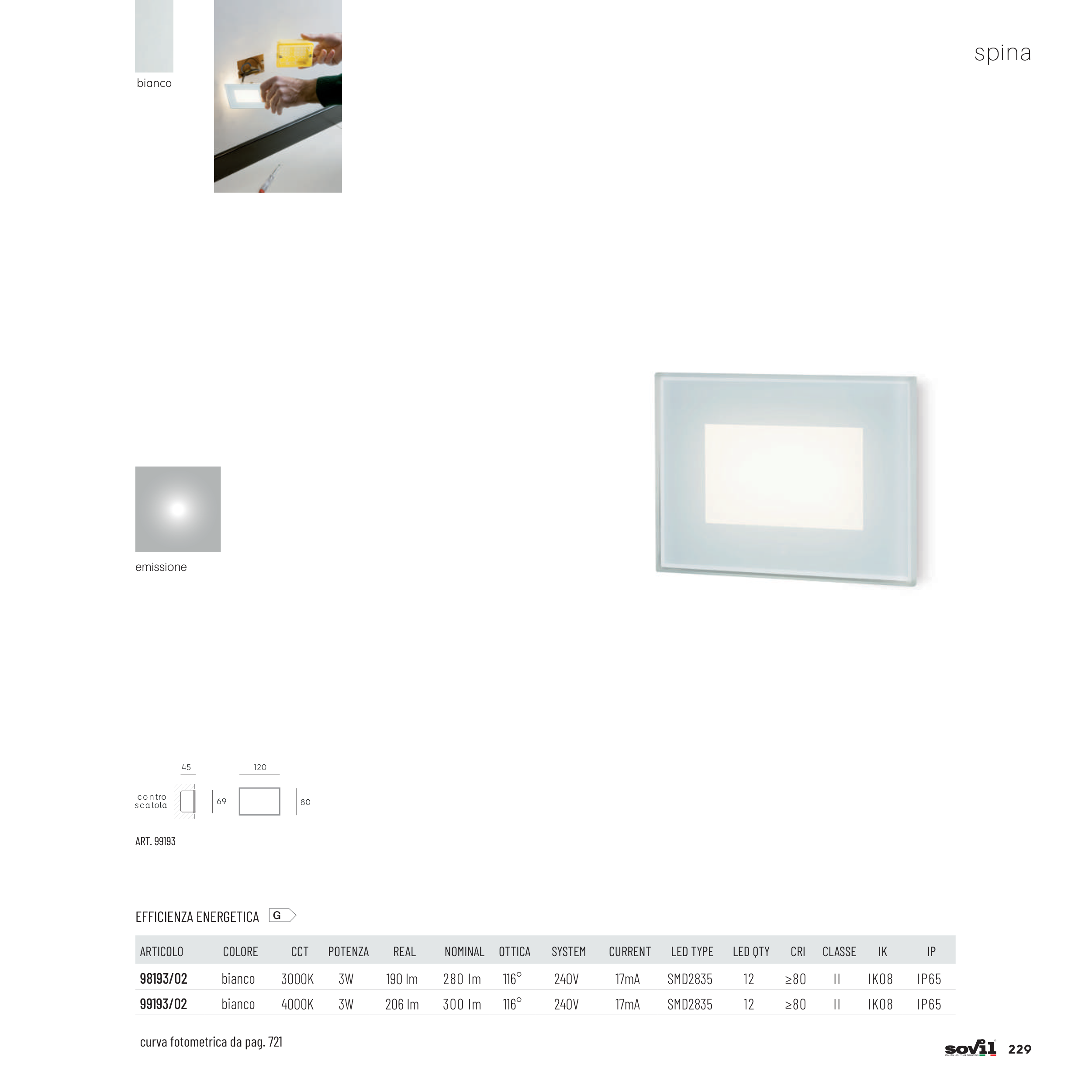 bianco

spina

emissione

45

120

contro
scatola

69

80

ART. 99193

EFFICIENZA ENERGETICA G

| ARTICOLO | COLORE | CCT | POTENZA | REAL | NOMINAL | OTTICA | SYSTEM | CURRENT | LED TYPE | LED QTY | CRI | CLASSE | IK | IP |
|---|---|---|---|---|---|---|---|---|---|---|---|---|---|---|
| 98193/02 | bianco | 3000K | 3W | 190 lm | 280 lm | 116° | 240V | 17mA | SMD2835 | 12 | ≥80 | II | IK08 | IP65 |
| 99193/02 | bianco | 4000K | 3W | 206 lm | 300 lm | 116° | 240V | 17mA | SMD2835 | 12 | ≥80 | II | IK08 | IP65 |

curva fotometrica da pag. 721

sovil 229